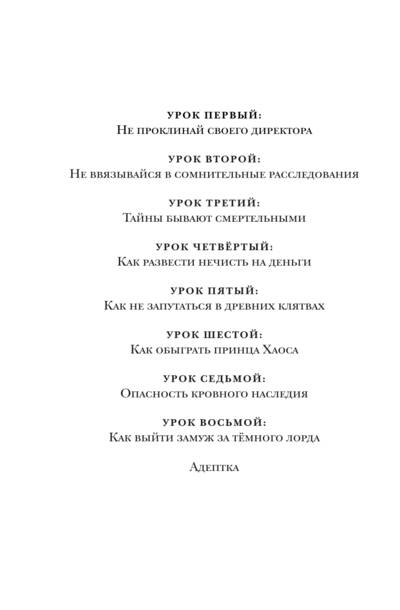 УРОК ПЕРВЫЙ:
Не проклинай своего директора

УРОК ВТОРОЙ:
Не ввязывайся в сомнительные расследования

УРОК ТРЕТИЙ:
Тайны бывают смертельными

УРОК ЧЕТВЁРТЫЙ:
Как развести нечисть на деньги

УРОК ПЯТЫЙ:
Как не запутаться в древних клятвах

УРОК ШЕСТОЙ:
Как обыграть принца Хаоса

УРОК СЕДЬМОЙ:
Опасность кровного наследия

УРОК ВОСЬМОЙ:
Как выйти замуж за тёмного лорда

Адептка